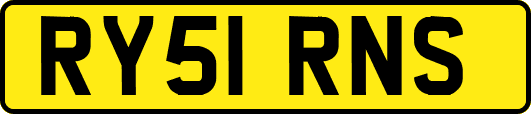 RY51 RNS